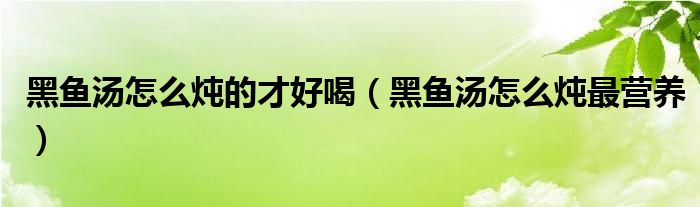 黑鱼汤怎么炖的才好喝（黑鱼汤怎么炖最营养）